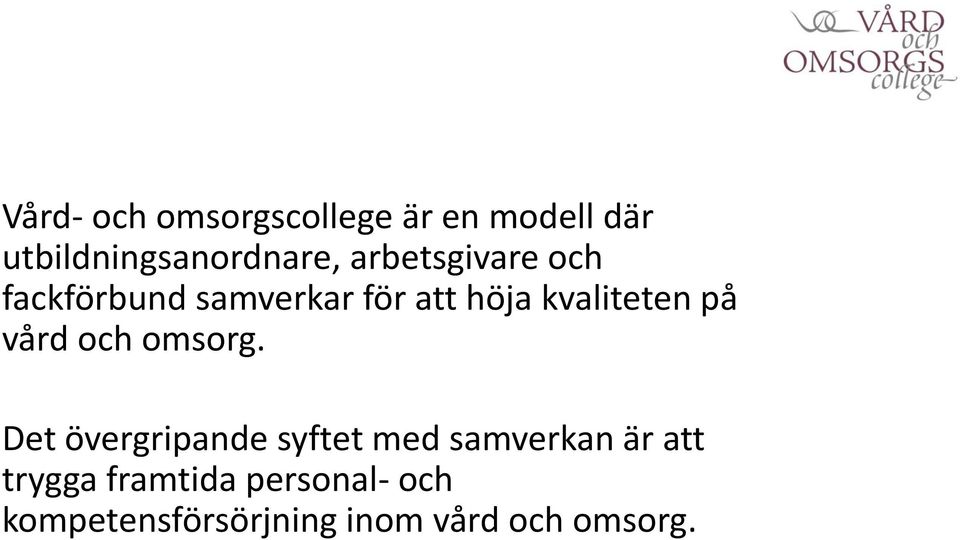 VÅRD och OMSORGS college

Vård- och omsorgscollege är en modell där utbildningsanordnare, arbetsgivare och fackförbund samverkar för att höja kvaliteten på vård och omsorg.

Det övergripande syftet med samverkan är att trygga framtida personal- och kompetensförsörjning inom vård och omsorg.